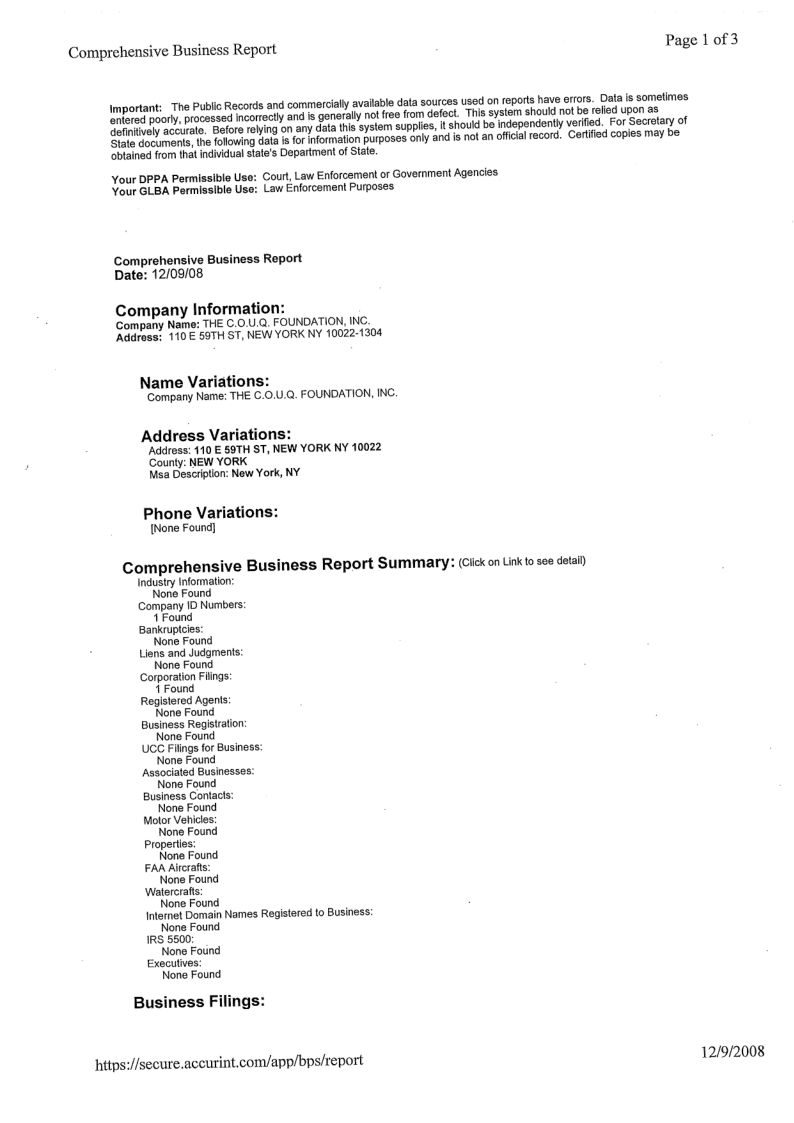 Comprehensive Business Report

Page 1 of 3

Important: The Public Records and commercially available data sources used on reports have errors. Data is sometimes entered poorly, processed incorrectly and is generally not free from defect. This system should not be relied upon as definitively accurate. Before relying on any data this system supplies, it should be independently verified. For Secretary of State documents, the following data is for information purposes only and is not an official record. Certified copies may be obtained from that individual state's Department of State.

Your DPPA Permissible Use: Court, Law Enforcement or Government Agencies
Your GLBA Permissible Use: Law Enforcement Purposes

Comprehensive Business Report
Date: 12/09/08

Company Information:
Company Name: THE C.O.U.Q. FOUNDATION, INC.
Address: 110 E 59TH ST, NEW YORK NY 10022-1304

Name Variations:
Company Name: THE C.O.U.Q. FOUNDATION, INC.

Address Variations:
Address: 110 E 59TH ST, NEW YORK NY 10022
County: NEW YORK
Msa Description: New York, NY

Phone Variations:
[None Found]

Comprehensive Business Report Summary: (Click on Link to see detail)
Industry Information:
None Found
Company ID Numbers:
1 Found
Bankruptcies:
None Found
Liens and Judgments:
None Found
Corporation Filings:
1 Found
Registered Agents:
None Found
Business Registration:
None Found
UCC Filings for Business:
None Found
Associated Businesses:
None Found
Business Contacts:
None Found
Motor Vehicles:
None Found
Properties:
None Found
FAA Aircrafts:
None Found
Watercrafts:
None Found
Internet Domain Names Registered to Business:
None Found
IRS 5500:
None Found
Executives:
None Found

Business Filings:

https://secure.accurint.com/app/bps/report

12/9/2008